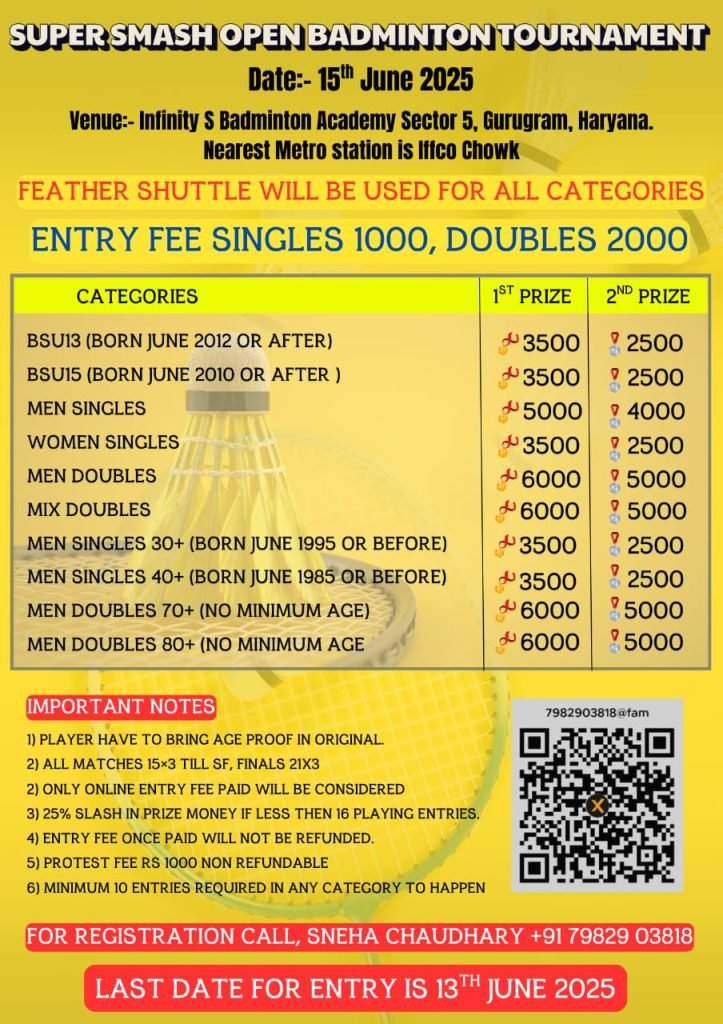 SUPER SMASH OPEN BADMINTON TOURNAMENT

Date:- 15$^{th}$ June 2025

Venue:- Infinity S Badminton Academy Sector 5, Gurugram, Haryana. Nearest Metro station is Iffco Chowk

FEATHER SHUTTLE WILL BE USED FOR ALL CATEGORIES

ENTRY FEE SINGLES 1000, DOUBLES 2000

| CATEGORIES | 1$^{ST}$ PRIZE | 2$^{ND}$ PRIZE |
|---|---|---|
| BSU13 (BORN JUNE 2012 OR AFTER) | 3500 | 2500 |
| BSU15 (BORN JUNE 2010 OR AFTER ) | 3500 | 2500 |
| MEN SINGLES | 5000 | 4000 |
| WOMEN SINGLES | 3500 | 2500 |
| MEN DOUBLES | 6000 | 5000 |
| MIX DOUBLES | 6000 | 5000 |
| MEN SINGLES 30+ (BORN JUNE 1995 OR BEFORE) | 3500 | 2500 |
| MEN SINGLES 40+ (BORN JUNE 1985 OR BEFORE) | 3500 | 2500 |
| MEN DOUBLES 70+ (NO MINIMUM AGE) | 6000 | 5000 |
| MEN DOUBLES 80+ (NO MINIMUM AGE | 6000 | 5000 |

IMPORTANT NOTES

1) PLAYER HAVE TO BRING AGE PROOF IN ORIGINAL.
2) ALL MATCHES 15×3 TILL SF, FINALS 21X3
2) ONLY ONLINE ENTRY FEE PAID WILL BE CONSIDERED
3) 25% SLASH IN PRIZE MONEY IF LESS THEN 16 PLAYING ENTRIES.
4) ENTRY FEE ONCE PAID WILL NOT BE REFUNDED.
5) PROTEST FEE RS 1000 NON REFUNDABLE
6) MINIMUM 10 ENTRIES REQUIRED IN ANY CATEGORY TO HAPPEN

7982903818@fam

FOR REGISTRATION CALL, SNEHA CHAUDHARY +91 79829 03818

LAST DATE FOR ENTRY IS 13$^{TH}$ JUNE 2025